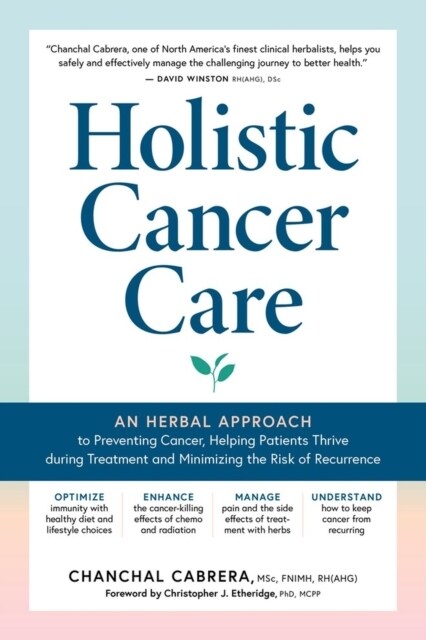 "Chanchal Cabrera, one of North America's finest clinical herbalists, helps you safely and effectively manage the challenging journey to better health."
— DAVID WINSTON RH(AHG), DSc

Holistic Cancer Care

AN HERBAL APPROACH
to Preventing Cancer, Helping Patients Thrive during Treatment and Minimizing the Risk of Recurrence

OPTIMIZE
immunity with healthy diet and lifestyle choices

ENHANCE
the cancer-killing effects of chemo and radiation

MANAGE
pain and the side effects of treatment with herbs

UNDERSTAND
how to keep cancer from recurring

CHANCHAL CABRERA, MSc, FNIMH, RH(AHG)
Foreword by Christopher J. Etheridge, PhD, MCPP